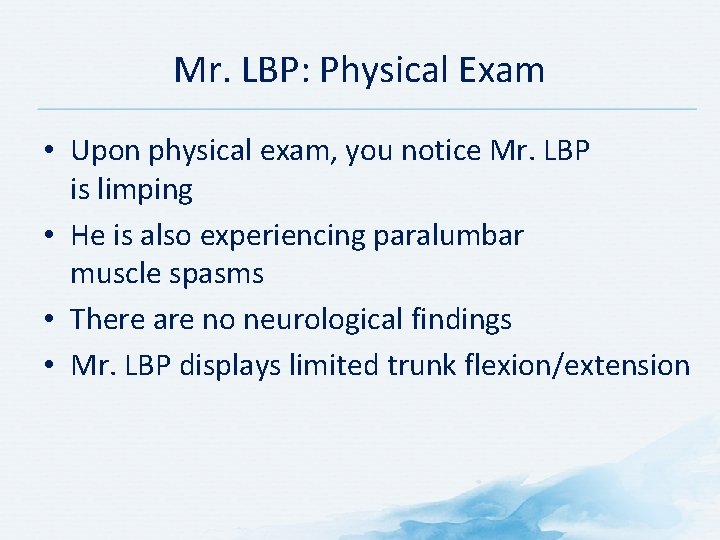 Mr. LBP: Physical Exam

• Upon physical exam, you notice Mr. LBP is limping
• He is also experiencing paralumbar muscle spasms
• There are no neurological findings
• Mr. LBP displays limited trunk flexion/extension